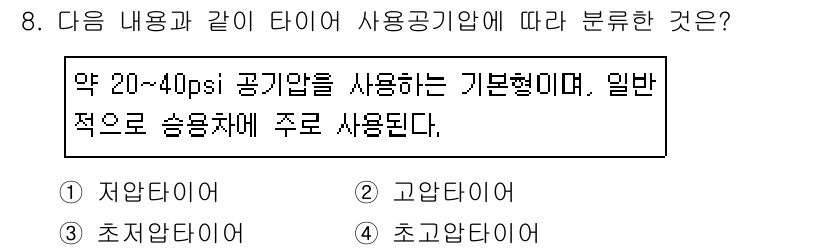 8. 다음 내용과 같이 타이어 사용공기압에 따라 분류한 것은?

약 20~40psi 공기압을 사용하는 기본형이며, 일반적으로 승용차에 주로 사용된다.

① 저압타이어
② 고압타이어
③ 초저압타이어
④ 초고압타이어